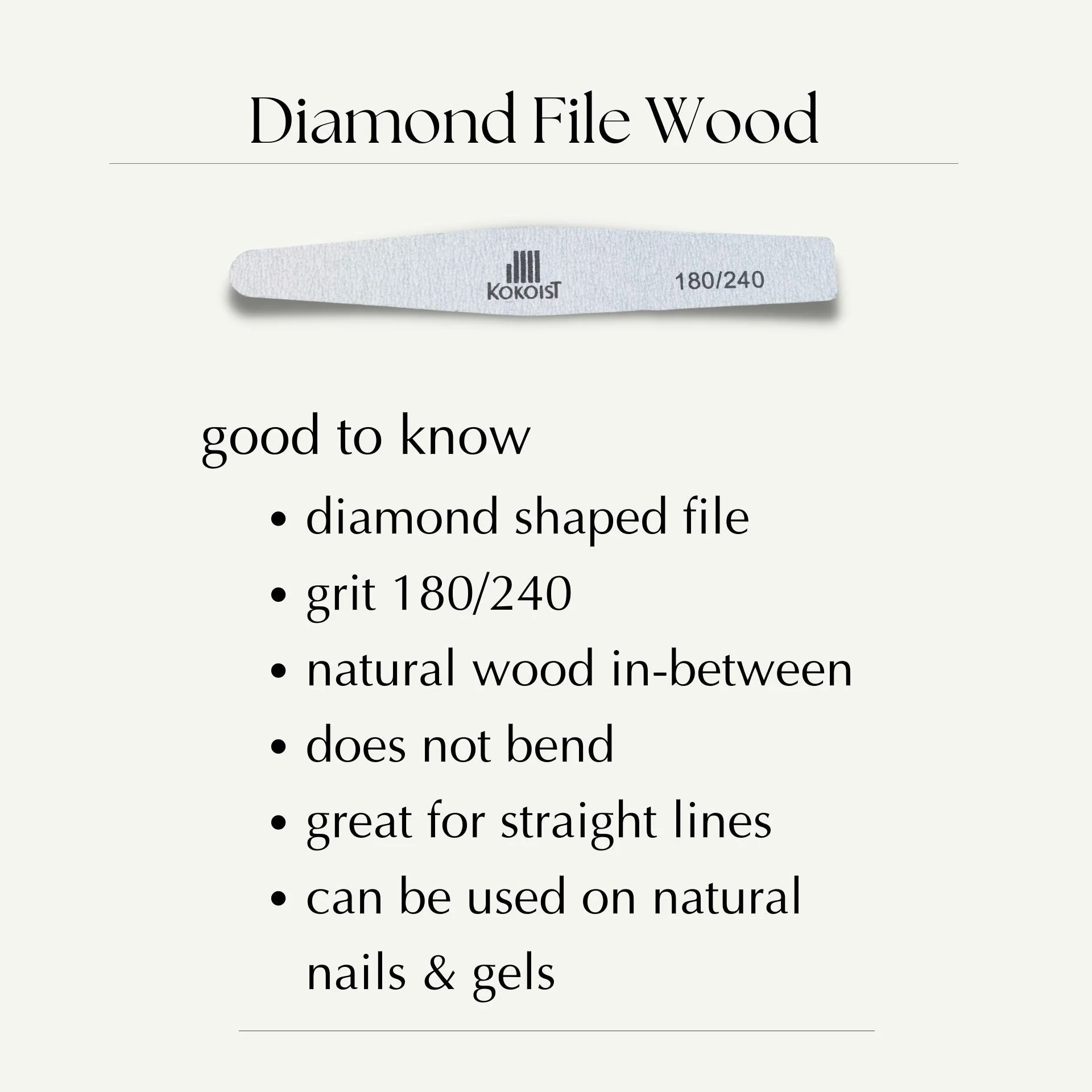 Diamond File Wood

KOKOIST

180/240

good to know

• diamond shaped file
• grit 180/240
• natural wood in-between
• does not bend
• great for straight lines
• can be used on natural nails & gels